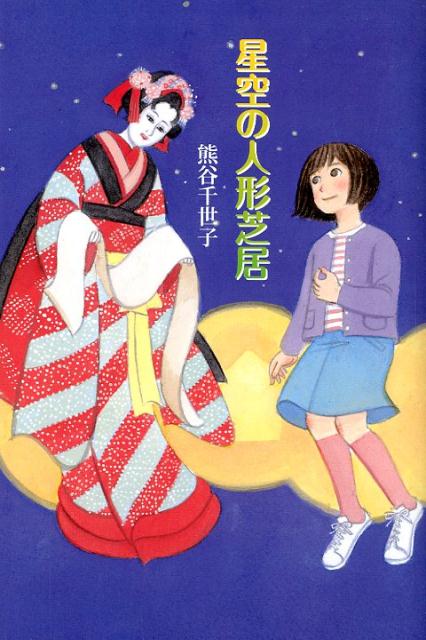 星空の人形芝居

熊谷千世子